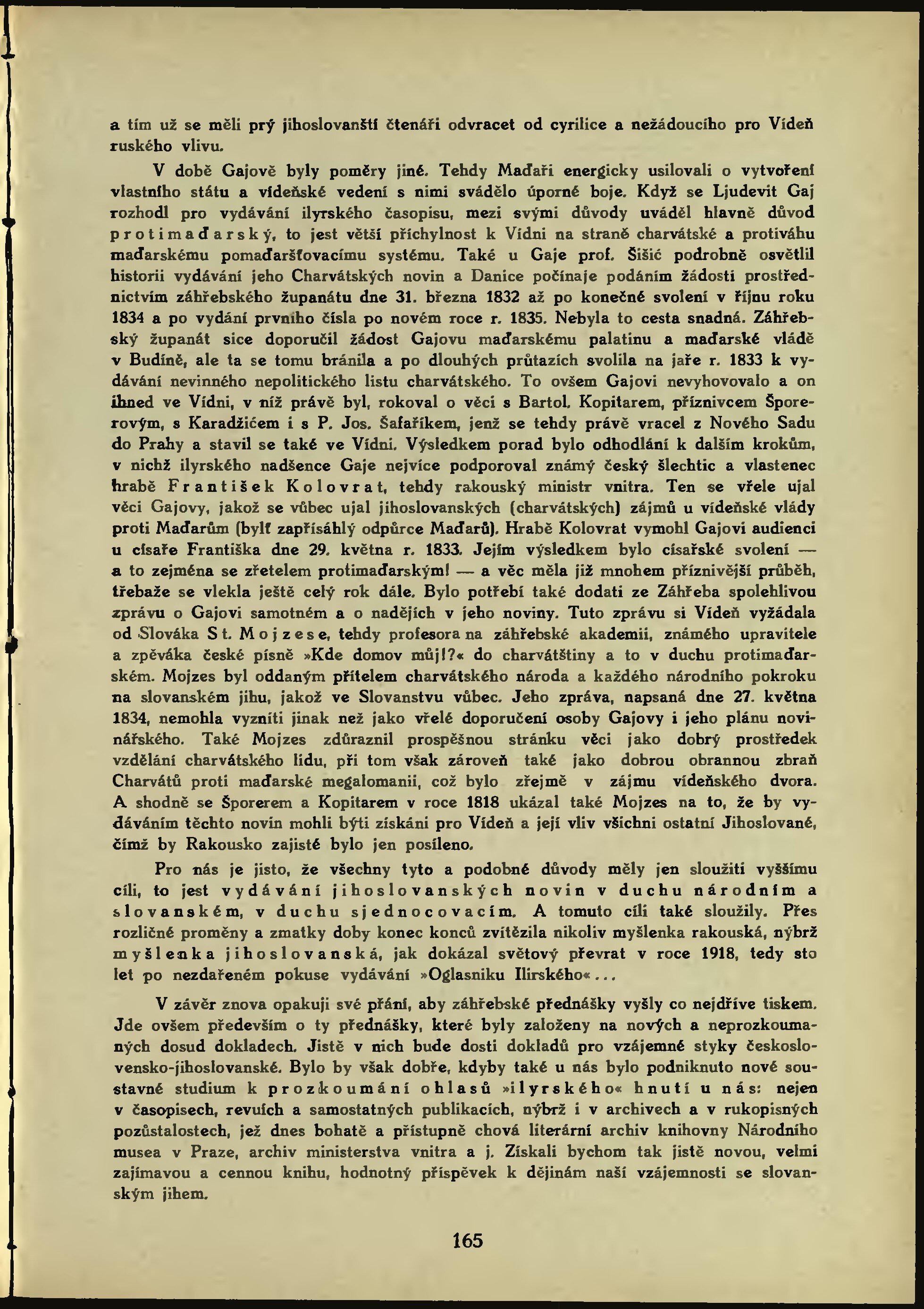 a tím už se měli prý jihoslovanští čtenáři odvracet od cyrilice a nežádoucího pro Vídeň ruského vlivu.

V době Gajově byly poměry jiné. Tehdy Maďaři energicky usilovali o vytvoření vlastního státu a vídeňské vedení s nimi svádělo úporné boje. Když se Ljudevit Gaj rozhodl pro vydávání ilyrského časopisu, mezi svými důvody uváděl hlavně důvod protimaďarský, to jest větší příchylnost k Vídni na straně charvátské a protiváhu maďarskému pomaďaršťovacímu systému. Také u Gaje prof. Šišić podrobně osvětlil historii vydávání jeho Charvátských novin a Danice počínaje podáním žádosti prostřednictvím záhřebského županátu dne 31. března 1832 až po konečné svolení v říjnu roku 1834 a po vydání prvního čísla po novém roce r. 1835. Nebyla to cesta snadná. Záhřebský županát sice doporučil žádost Gajovu maďarskému palatinu a maďarské vládě v Budíně, ale ta se tomu bránila a po dlouhých průtazích svolila na jaře r. 1833 k vydávání nevinného nepolitického listu charvátského. To ovšem Gajovi nevyhovovalo a on ihned ve Vídni, v níž právě byl, rokoval o věci s Bartol. Kopitarem, příznivcem Šporerovým, s Karadžičem i s P. Jos. Šafaříkem, jenž se tehdy právě vracel z Nového Sadu do Prahy a stavil se také ve Vídni. Výsledkem porad bylo odhodlání k dalším krokům, v nichž ilyrského nadšence Gaje nejvíce podporoval známý český šlechtic a vlastenec hrabě František Kolovrat, tehdy rakouský ministr vnitra. Ten se vřele ujal věci Gajovy, jakož se vůbec ujal jihoslovanských (charvátských) zájmů u vídeňské vlády proti Maďarům (bylť zapřísáhlý odpůrce Maďarů). Hrabě Kolovrat vymohl Gajovi audienci u císaře Františka dne 29. května r. 1833. Jejím výsledkem bylo císařské svolení — a to zejména se zřetelem protimaďarským! — a věc měla již mnohem příznivější průběh, třebaže se vlekla ještě celý rok dále. Bylo potřebí také dodati ze Záhřeba spolehlivou zprávu o Gajovi samotném a o nadějích v jeho noviny. Tuto zprávu si Vídeň vyžádala od Slováka St. Mojzese, tehdy profesora na záhřebské akademii, známého upravitele a zpěváka české písně »Kde domov můj!?« do charvátštiny a to v duchu protimaďarském. Mojzes byl oddaným přítelem charvátského národa a každého národního pokroku na slovanském jihu, jakož ve Slovanstvu vůbec. Jeho zpráva, napsaná dne 27. května 1834, nemohla vyzníti jinak než jako vřelé doporučení osoby Gajovy i jeho plánu novinářského. Také Mojzes zdůraznil prospěšnou stránku věci jako dobrý prostředek vzdělání charvátského lidu, při tom však zároveň také jako dobrou obrannou zbraň Charvátů proti maďarské megalomanii, což bylo zřejmě v zájmu vídeňského dvora. A shodně se Šporerem a Kopitarem v roce 1818 ukázal také Mojzes na to, že by vydáváním těchto novin mohli býti získáni pro Vídeň a její vliv všichni ostatní Jihoslované, čímž by Rakousko zajisté bylo jen posíleno.

Pro nás je jisto, že všechny tyto a podobné důvody měly jen sloužiti vyššímu cíli, to jest vydávání jihoslovanských novin v duchu národním a slovanském, v duchu sjednocovacím. A tomuto cíli také sloužily. Přes rozličné proměny a zmatky doby konec konců zvítězila nikoliv myšlenka rakouská, nýbrž myšlenka jihoslovanská, jak dokázal světový převrat v roce 1918, tedy sto let po nezdařeném pokuse vydávání »Oglasniku Ilirského«...

V závěr znova opakuji své přání, aby záhřebské přednášky vyšly co nejdříve tiskem. Jde ovšem především o ty přednášky, které byly založeny na nových a neprozkoumaných dosud dokladech. Jistě v nich bude dosti dokladů pro vzájemné styky československo-jihoslovanské. Bylo by však dobře, kdyby také u nás bylo podniknuto nové soustavné studium k prozkoumání ohlasů »ilyrského« hnutí u nás: nejen v časopisech, revuích a samostatných publikacích, nýbrž i v archivech a v rukopisných pozůstalostech, jež dnes bohatě a přístupně chová literární archiv knihovny Národního musea v Praze, archiv ministerstva vnitra a j. Získali bychom tak jistě novou, velmi zajímavou a cennou knihu, hodnotný příspěvek k dějinám naší vzájemnosti se slovanským jihem.

165